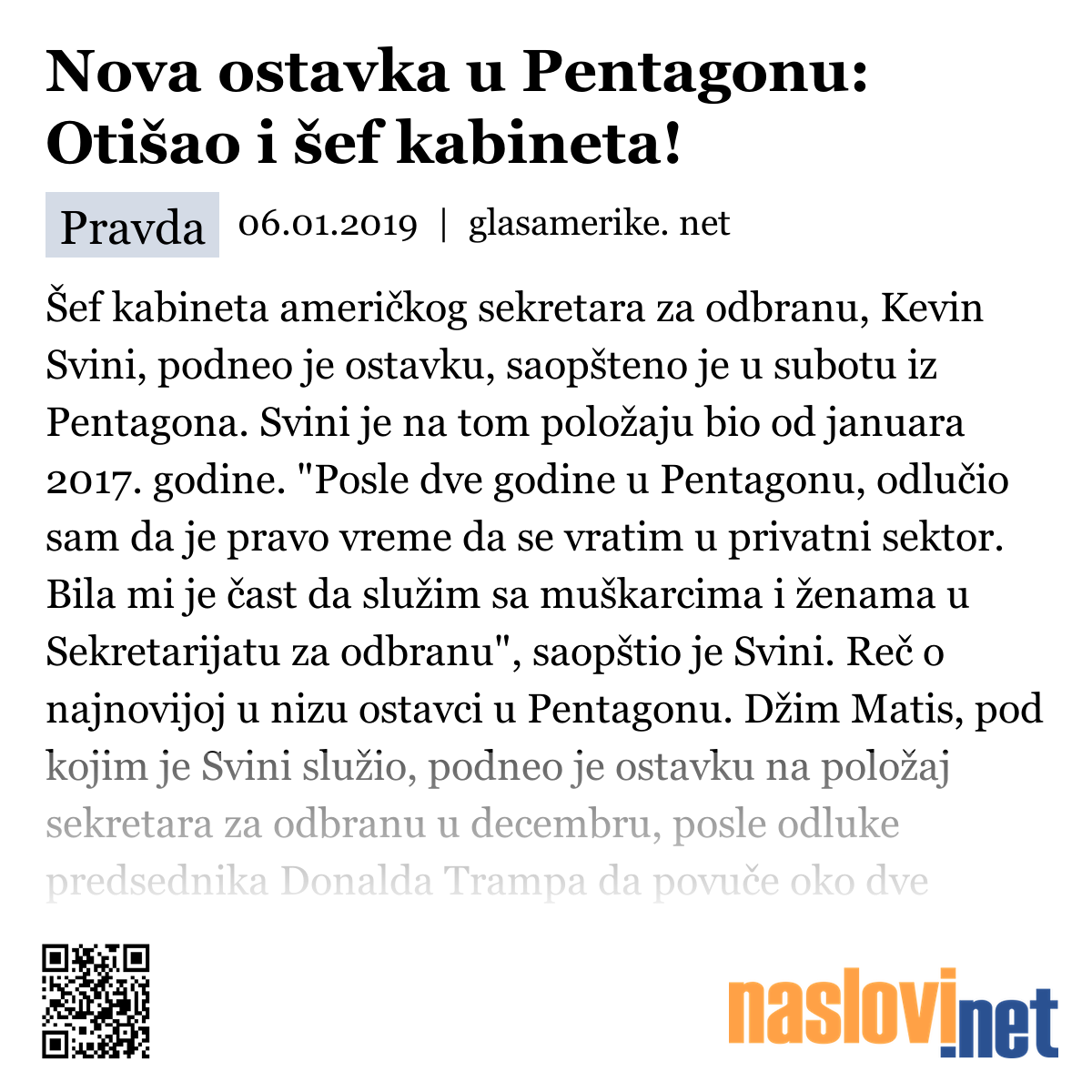 Nova ostavka u Pentagonu: Otišao i šef kabineta!

Pravda 06.01.2019 | glasamerike. net

Šef kabineta američkog sekretara za odbranu, Kevin Svini, podneo je ostavku, saopšteno je u subotu iz Pentagona. Svini je na tom položaju bio od januara 2017. godine. "Posle dve godine u Pentagonu, odlučio sam da je pravo vreme da se vratim u privatni sektor. Bila mi je čast da služim sa muškarcima i ženama u Sekretarijatu za odbranu", saopštio je Svini. Reč o najnovijoj u nizu ostavci u Pentagonu. Džim Matis, pod kojim je Svini služio, podneo je ostavku na položaj sekretara za odbranu u decembru, posle odluke predsednika Donalda Trampa da povuče oko dve

naslovi.net